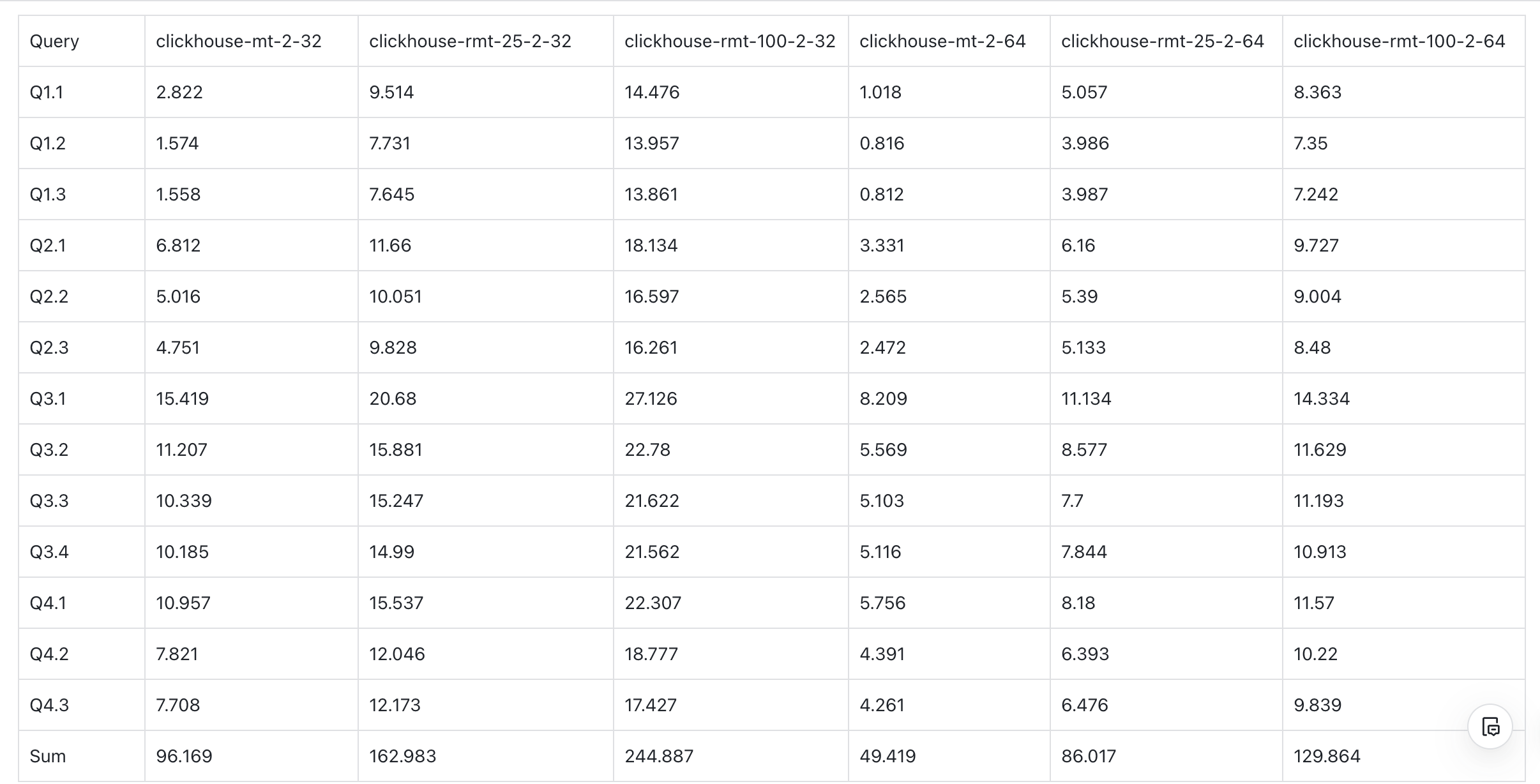 | Query | clickhouse-mt-2-32 | clickhouse-rmt-25-2-32 | clickhouse-rmt-100-2-32 | clickhouse-mt-2-64 | clickhouse-rmt-25-2-64 | clickhouse-rmt-100-2-64 |
|---|---|---|---|---|---|---|
| Q1.1 | 2.822 | 9.514 | 14.476 | 1.018 | 5.057 | 8.363 |
| Q1.2 | 1.574 | 7.731 | 13.957 | 0.816 | 3.986 | 7.35 |
| Q1.3 | 1.558 | 7.645 | 13.861 | 0.812 | 3.987 | 7.242 |
| Q2.1 | 6.812 | 11.66 | 18.134 | 3.331 | 6.16 | 9.727 |
| Q2.2 | 5.016 | 10.051 | 16.597 | 2.565 | 5.39 | 9.004 |
| Q2.3 | 4.751 | 9.828 | 16.261 | 2.472 | 5.133 | 8.48 |
| Q3.1 | 15.419 | 20.68 | 27.126 | 8.209 | 11.134 | 14.334 |
| Q3.2 | 11.207 | 15.881 | 22.78 | 5.569 | 8.577 | 11.629 |
| Q3.3 | 10.339 | 15.247 | 21.622 | 5.103 | 7.7 | 11.193 |
| Q3.4 | 10.185 | 14.99 | 21.562 | 5.116 | 7.844 | 10.913 |
| Q4.1 | 10.957 | 15.537 | 22.307 | 5.756 | 8.18 | 11.57 |
| Q4.2 | 7.821 | 12.046 | 18.777 | 4.391 | 6.393 | 10.22 |
| Q4.3 | 7.708 | 12.173 | 17.427 | 4.261 | 6.476 | 9.839 |
| Sum | 96.169 | 162.983 | 244.887 | 49.419 | 86.017 | 129.864 |